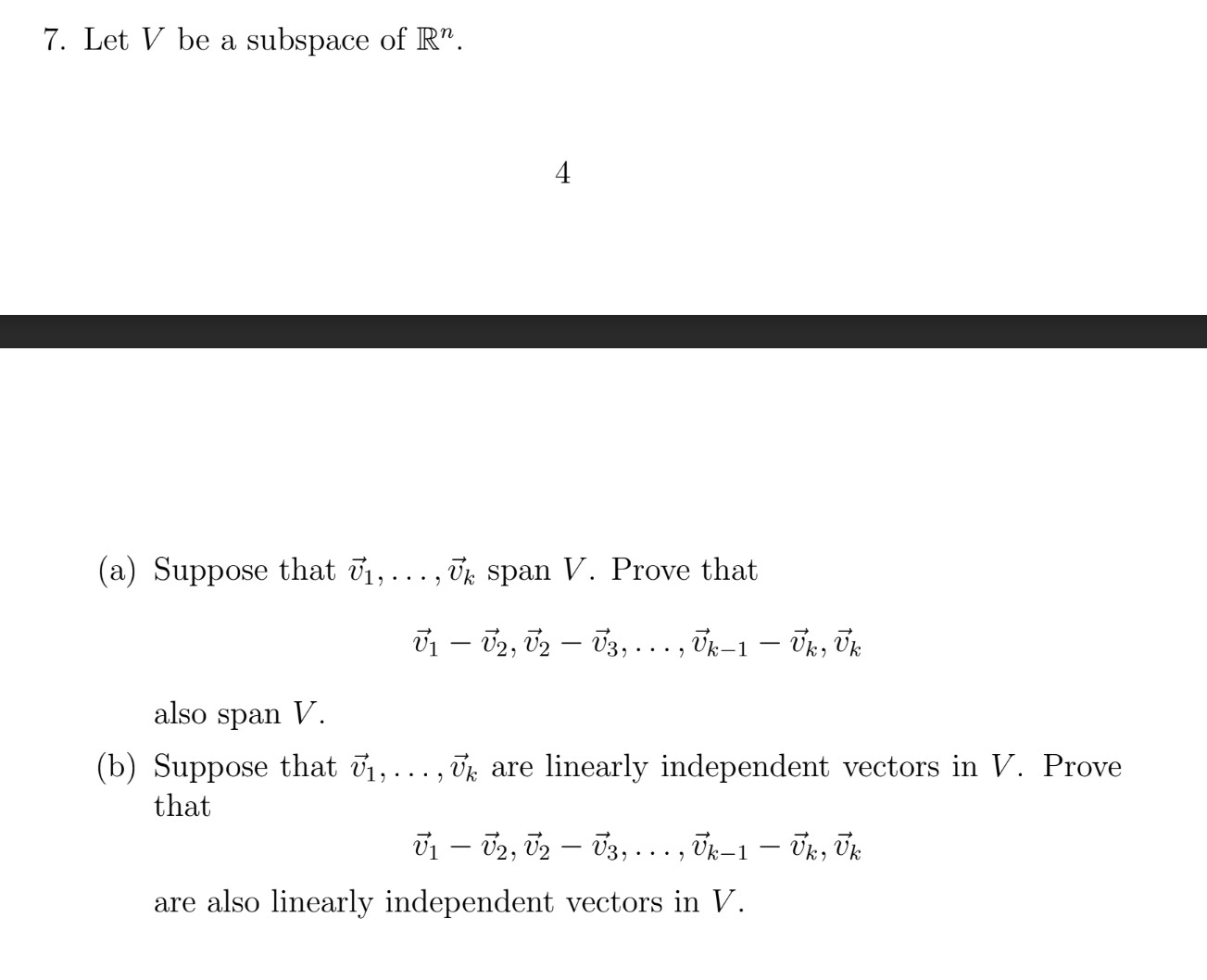 7. Let $V$ be a subspace of $\mathbb{R}^n$.

4

(a) Suppose that $\vec{v}_1, \ldots, \vec{v}_k$ span $V$. Prove that

$$\vec{v}_1 - \vec{v}_2, \vec{v}_2 - \vec{v}_3, \ldots, \vec{v}_{k-1} - \vec{v}_k, \vec{v}_k$$

also span $V$.

(b) Suppose that $\vec{v}_1, \ldots, \vec{v}_k$ are linearly independent vectors in $V$. Prove that

$$\vec{v}_1 - \vec{v}_2, \vec{v}_2 - \vec{v}_3, \ldots, \vec{v}_{k-1} - \vec{v}_k, \vec{v}_k$$

are also linearly independent vectors in $V$.